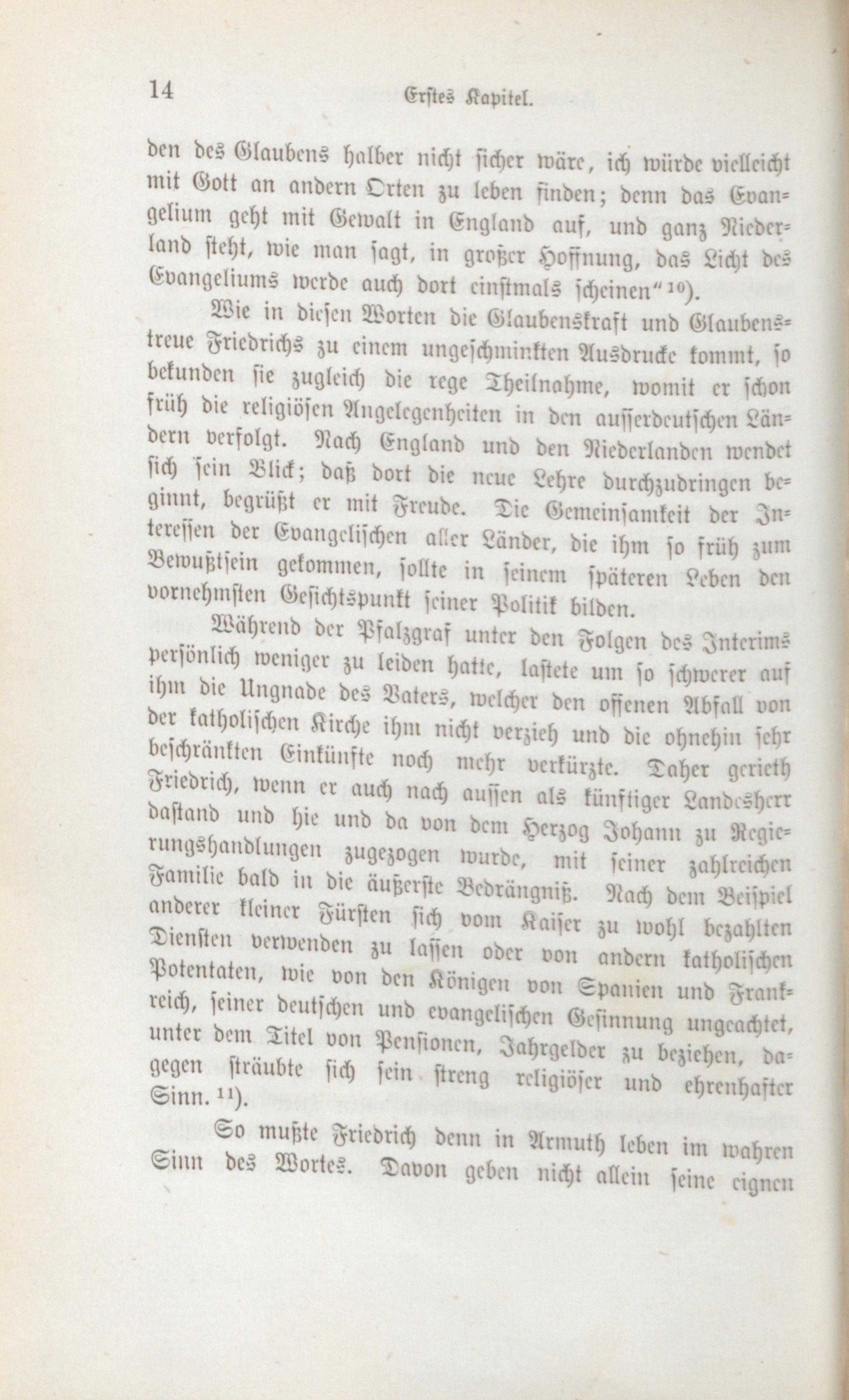 14 Erstes Kapitel.

den des Glaubens halber nicht sicher wäre, ich würde vielleicht mit Gott an andern Orten zu leben finden; denn das Evangelium geht mit Gewalt in England auf, und ganz Niederland steht, wie man sagt, in großer Hoffnung, das Licht des Evangeliums werde auch dort einstmals scheinen" $^{10}$).

Wie in diesen Worten die Glaubenskraft und Glaubenstreue Friedrichs zu einem ungeschminkten Ausdrucke kommt, so bekunden sie zugleich die rege Theilnahme, womit er schon früh die religiösen Angelegenheiten in den ausserdeutschen Ländern verfolgt. Nach England und den Niederlanden wendet sich sein Blick; daß dort die neue Lehre durchzudringen beginnt, begrüßt er mit Freude. Die Gemeinsamkeit der Interessen der Evangelischen aller Länder, die ihm so früh zum Bewußtsein gekommen, sollte in seinem späteren Leben den vornehmsten Gesichtspunkt seiner Politik bilden.

Während der Pfalzgraf unter den Folgen des Interims persönlich weniger zu leiden hatte, lastete um so schwerer auf ihm die Ungnade des Vaters, welcher den offenen Abfall von der katholischen Kirche ihm nicht verzieh und die ohnehin sehr beschränkten Einkünfte noch mehr verkürzte. Daher gerieth Friedrich, wenn er auch nach aussen als künftiger Landesherr dastand und hie und da von dem Herzog Johann zu Regierungshandlungen zugezogen wurde, mit seiner zahlreichen Familie bald in die äußerste Bedrängniß. Nach dem Beispiel anderer kleiner Fürsten sich vom Kaiser zu wohl bezahlten Diensten verwenden zu lassen oder von andern katholischen Potentaten, wie von den Königen von Spanien und Frankreich, seiner deutschen und evangelischen Gesinnung ungeachtet, unter dem Titel von Pensionen, Jahrgelder zu beziehen, dagegen sträubte sich sein streng religiöser und ehrenhafter Sinn. $^{11}$).

So mußte Friedrich denn in Armuth leben im wahren Sinn des Wortes. Davon geben nicht allein seine eignen